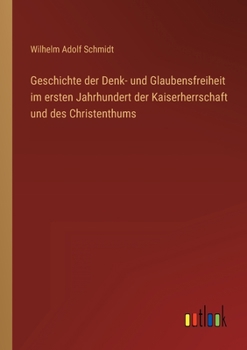 Wilhelm Adolf Schmidt

Geschichte der Denk- und Glaubensfreiheit im ersten Jahrhundert der Kaiserherrschaft und des Christenthums

outlook